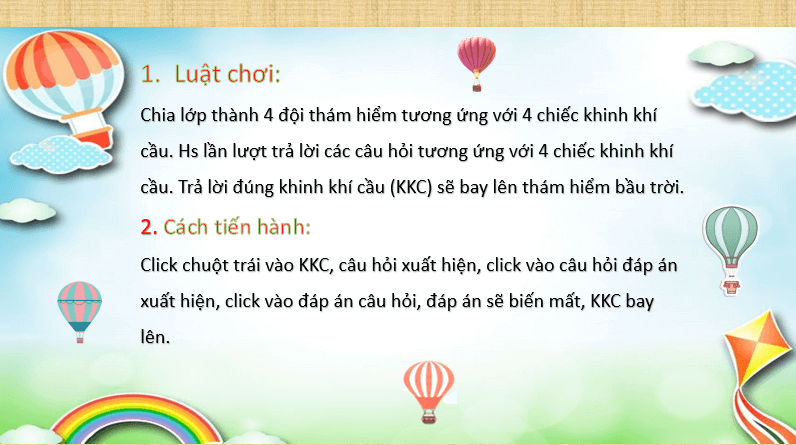 1. Luật chơi:

Chia lớp thành 4 đội thám hiểm tương ứng với 4 chiếc khinh khí cầu. Hs lần lượt trả lời các câu hỏi tương ứng với 4 chiếc khinh khí cầu. Trả lời đúng khinh khí cầu (KKC) sẽ bay lên thám hiểm bầu trời.

2. Cách tiến hành:

Click chuột trái vào KKC, câu hỏi xuất hiện, click vào câu hỏi đáp án xuất hiện, click vào đáp án câu hỏi, đáp án sẽ biến mất, KKC bay lên.